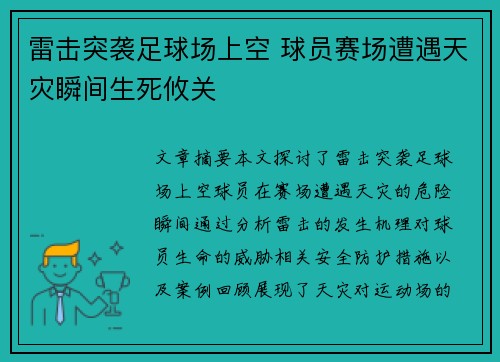 雷击突袭足球场上空 球员赛场遭遇天灾瞬间生死攸关

文章摘要本文探讨了雷击突袭足球场上空球员在赛场遭遇天灾的危险瞬间通过分析雷击的发生机理对球员生命的威胁相关安全防护措施以及案例回顾展现了天灾对运动场的